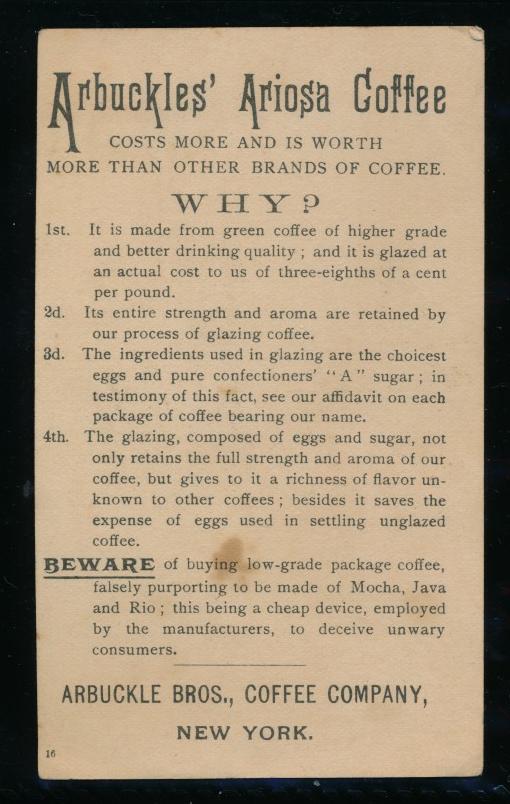 Arbuckles' Ariosa Coffee
COSTS MORE AND IS WORTH
MORE THAN OTHER BRANDS OF COFFEE.

WHY?

1st. It is made from green coffee of higher grade and better drinking quality; and it is glazed at an actual cost to us of three-eighths of a cent per pound.

2d. Its entire strength and aroma are retained by our process of glazing coffee.

3d. The ingredients used in glazing are the choicest eggs and pure confectioners' "A" sugar; in testimony of this fact, see our affidavit on each package of coffee bearing our name.

4th. The glazing, composed of eggs and sugar, not only retains the full strength and aroma of our coffee, but gives to it a richness of flavor unknown to other coffees; besides it saves the expense of eggs used in settling unglazed coffee.

BEWARE of buying low-grade package coffee, falsely purporting to be made of Mocha, Java and Rio; this being a cheap device, employed by the manufacturers, to deceive unwary consumers.

ARBUCKLE BROS., COFFEE COMPANY,
NEW YORK.

16